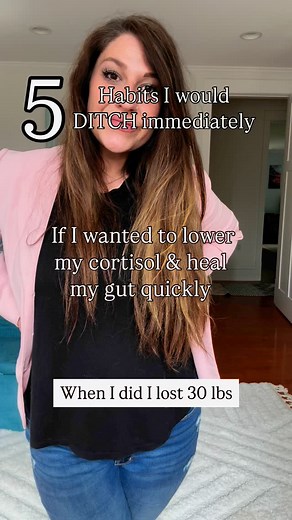 5 Habits I would DITCH immediately

If I wanted to lower my cortisol & heal my gut quickly

When I did I lost 30 lbs